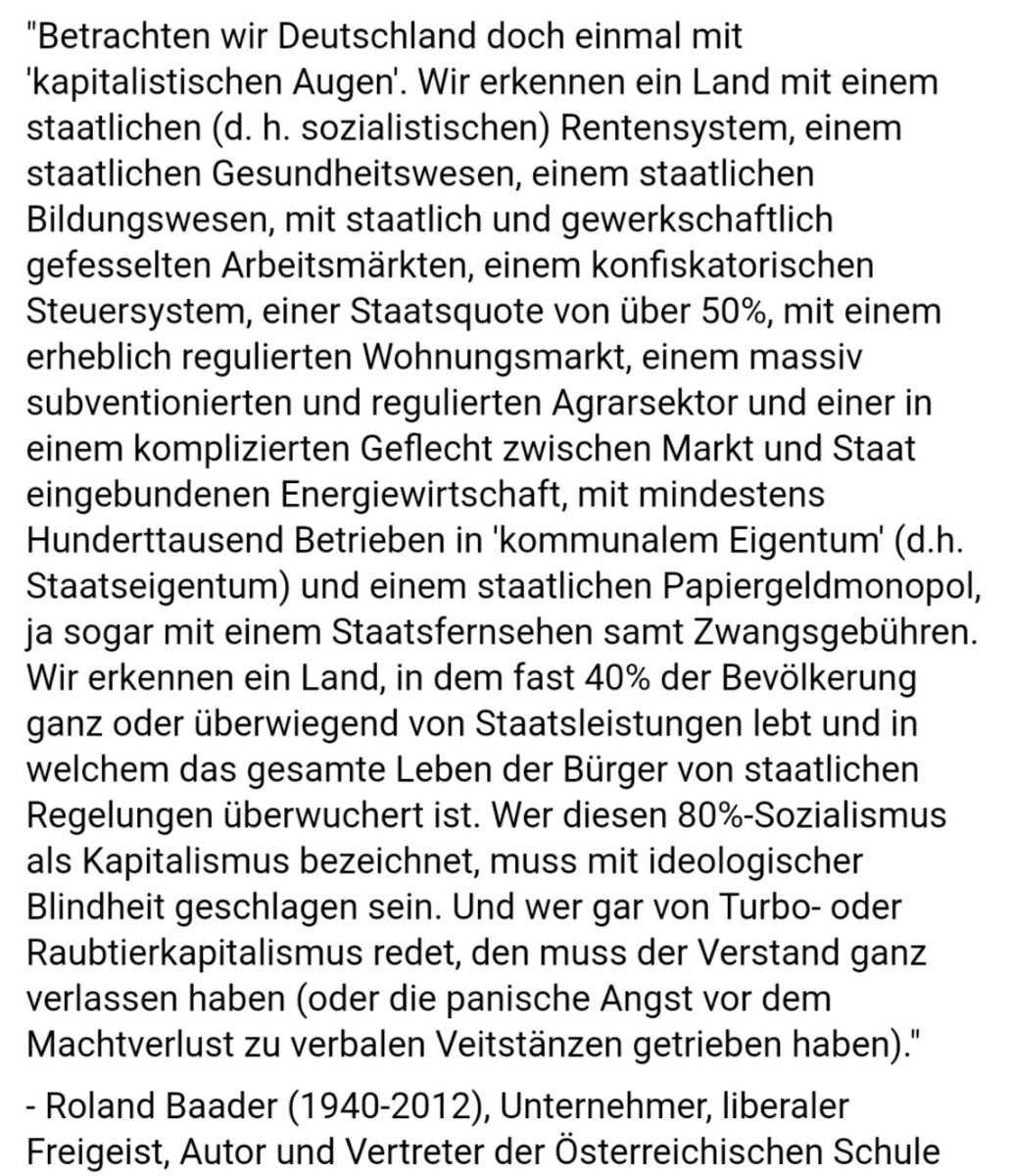 "Betrachten wir Deutschland doch einmal mit 'kapitalistischen Augen'. Wir erkennen ein Land mit einem staatlichen (d. h. sozialistischen) Rentensystem, einem staatlichen Gesundheitswesen, einem staatlichen Bildungswesen, mit staatlich und gewerkschaftlich gefesselten Arbeitsmärkten, einem konfiskatorischen Steuersystem, einer Staatsquote von über 50%, mit einem erheblich regulierten Wohnungsmarkt, einem massiv subventionierten und regulierten Agrarsektor und einer in einem komplizierten Geflecht zwischen Markt und Staat eingebundenen Energiewirtschaft, mit mindestens Hunderttausend Betrieben in 'kommunalem Eigentum' (d.h. Staatseigentum) und einem staatlichen Papiergeldmonopol, ja sogar mit einem Staatsfernsehen samt Zwangsgebühren. Wir erkennen ein Land, in dem fast 40% der Bevölkerung ganz oder überwiegend von Staatsleistungen lebt und in welchem das gesamte Leben der Bürger von staatlichen Regelungen überwuchert ist. Wer diesen 80%-Sozialismus als Kapitalismus bezeichnet, muss mit ideologischer Blindheit geschlagen sein. Und wer gar von Turbo- oder Raubtierkapitalismus redet, den muss der Verstand ganz verlassen haben (oder die panische Angst vor dem Machtverlust zu verbalen Veitstänzen getrieben haben)."

- Roland Baader (1940-2012), Unternehmer, liberaler Freigeist, Autor und Vertreter der Österreichischen Schule